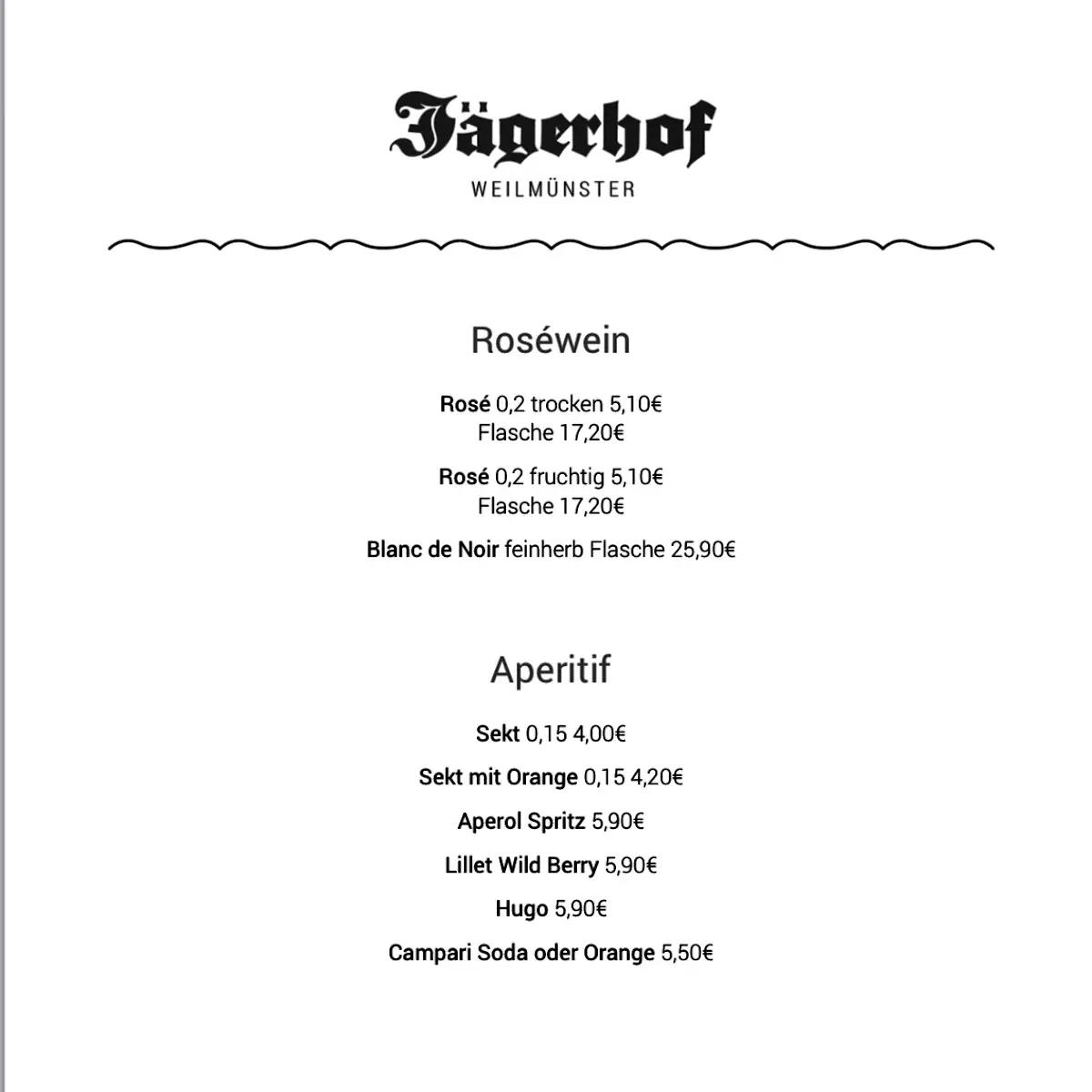 Jägerhof
WEILMÜNSTER

Roséwein

Rosé 0,2 trocken 5,10€
Flasche 17,20€

Rosé 0,2 fruchtig 5,10€
Flasche 17,20€

Blanc de Noir feinherb Flasche 25,90€

Aperitif

Sekt 0,15 4,00€

Sekt mit Orange 0,15 4,20€

Aperol Spritz 5,90€

Lillet Wild Berry 5,90€

Hugo 5,90€

Campari Soda oder Orange 5,50€